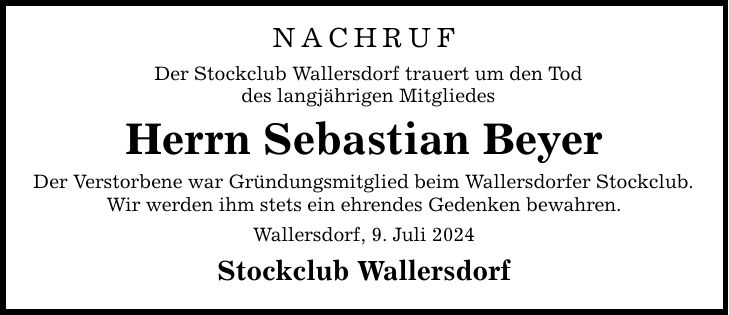 NACHRUF

Der Stockclub Wallersdorf trauert um den Tod
des langjährigen Mitgliedes

Herrn Sebastian Beyer

Der Verstorbene war Gründungsmitglied beim Wallersdorfer Stockclub.
Wir werden ihm stets ein ehrendes Gedenken bewahren.

Wallersdorf, 9. Juli 2024

Stockclub Wallersdorf